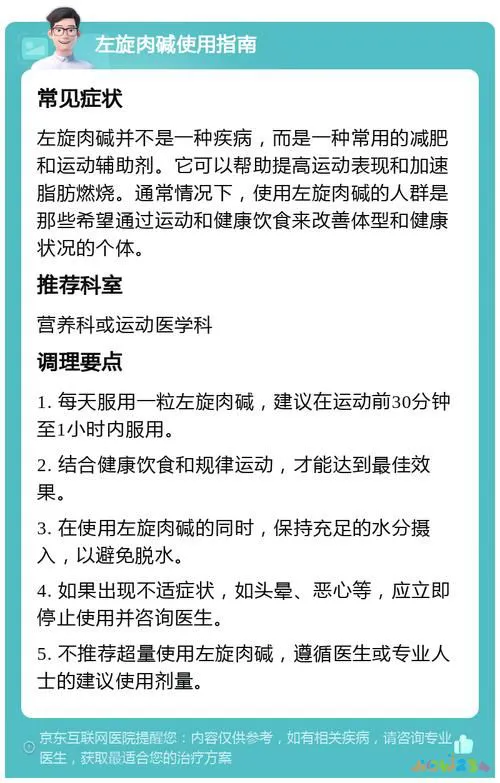 左旋肉碱使用指南

常见症状

左旋肉碱并不是一种疾病，而是一种常用的减肥和运动辅助剂。它可以帮助提高运动表现和加速脂肪燃烧。通常情况下，使用左旋肉碱的人群是那些希望通过运动和健康饮食来改善体型和健康状况的个体。

推荐科室

营养科或运动医学科

调理要点

1. 每天服用一粒左旋肉碱，建议在运动前30分钟至1小时内服用。

2. 结合健康饮食和规律运动，才能达到最佳效果。

3. 在使用左旋肉碱的同时，保持充足的水分摄入，以避免脱水。

4. 如果出现不适症状，如头晕、恶心等，应立即停止使用并咨询医生。

5. 不推荐超量使用左旋肉碱，遵循医生或专业人士的建议使用剂量。

京东互联网医院提醒您：内容仅供参考，如有相关疾病，请咨询专业医生，获取最适合您的治疗方案